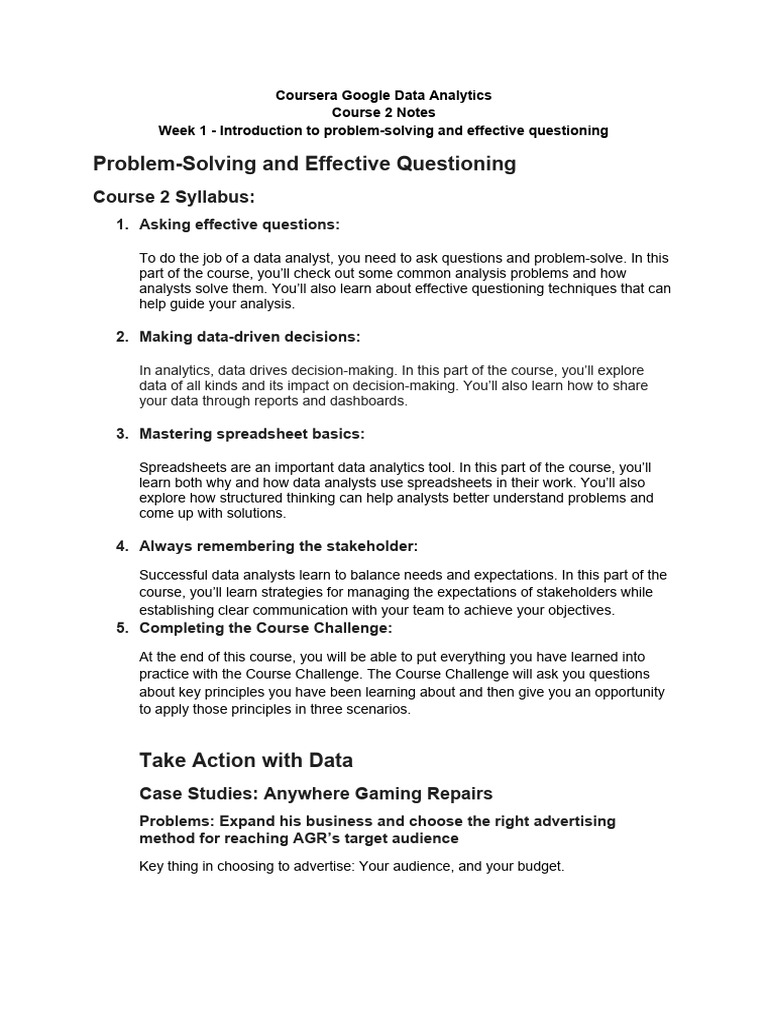 Coursera Google Data Analytics
Course 2 Notes
Week 1 - Introduction to problem-solving and effective questioning

Problem-Solving and Effective Questioning

Course 2 Syllabus:

1. Asking effective questions:

To do the job of a data analyst, you need to ask questions and problem-solve. In this part of the course, you'll check out some common analysis problems and how analysts solve them. You'll also learn about effective questioning techniques that can help guide your analysis.

2. Making data-driven decisions:

In analytics, data drives decision-making. In this part of the course, you'll explore data of all kinds and its impact on decision-making. You'll also learn how to share your data through reports and dashboards.

3. Mastering spreadsheet basics:

Spreadsheets are an important data analytics tool. In this part of the course, you'll learn both why and how data analysts use spreadsheets in their work. You'll also explore how structured thinking can help analysts better understand problems and come up with solutions.

4. Always remembering the stakeholder:

Successful data analysts learn to balance needs and expectations. In this part of the course, you'll learn strategies for managing the expectations of stakeholders while establishing clear communication with your team to achieve your objectives.

5. Completing the Course Challenge:

At the end of this course, you will be able to put everything you have learned into practice with the Course Challenge. The Course Challenge will ask you questions about key principles you have been learning about and then give you an opportunity to apply those principles in three scenarios.

Take Action with Data

Case Studies: Anywhere Gaming Repairs

Problems: Expand his business and choose the right advertising method for reaching AGR's target audience

Key thing in choosing to advertise: Your audience, and your budget.